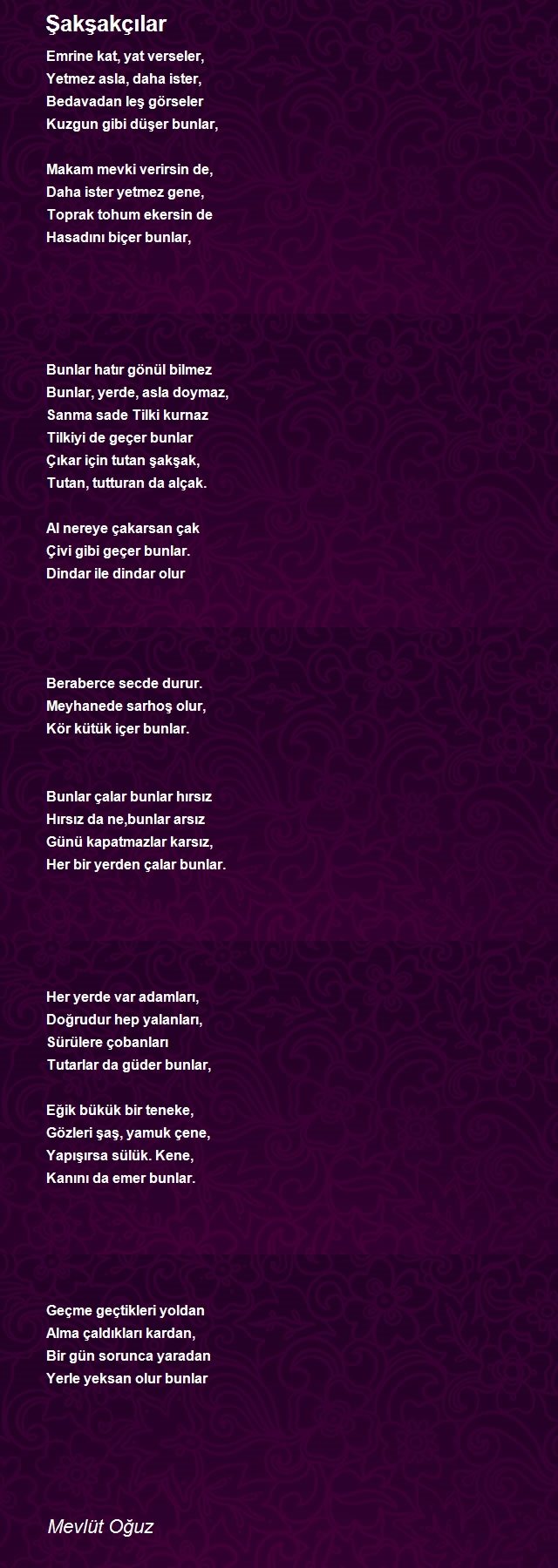 Şakşakçılar

Emrine kat, yat verseler,
Yetmez asla, daha ister,
Bedavadan leş görseler
Kuzgun gibi düşer bunlar,

Makam mevki verirsin de,
Daha ister yetmez gene,
Toprak tohum ekersin de
Hasadını biçer bunlar,

Bunlar hatır gönül bilmez
Bunlar, yerde, asla doymaz,
Sanma sade Tilki kurnaz
Tilkiyi de geçer bunlar
Çıkar için tutan şakşak,
Tutan, tutturan da alçak.

Al nereye çakarsan çak
Çivi gibi geçer bunlar.
Dindar ile dindar olur

Beraberce secde durur.
Meyhanede sarhoş olur,
Kör kütük içer bunlar.

Bunlar çalar bunlar hırsız
Hırsız da ne,bunlar arsız
Günü kapatmazlar karsız,
Her bir yerden çalar bunlar.

Her yerde var adamları,
Doğrudur hep yalanları,
Sürülere çobanları
Tutarlar da güder bunlar,

Eğik bükük bir teneke,
Gözleri şaş, yamuk çene,
Yapışırsa sülük. Kene,
Kanını da emer bunlar.

Geçme geçtikleri yoldan
Alma çaldıkları kardan,
Bir gün sorunca yaradan
Yerle yeksan olur bunlar

Mevlüt Oğuz